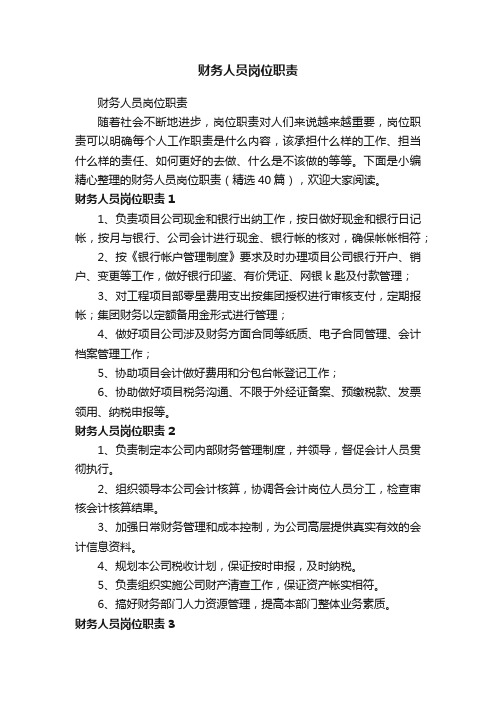 财务人员岗位职责

财务人员岗位职责

随着社会不断地进步，岗位职责对人们来说越来越重要，岗位职责可以明确每个人工作职责是什么内容，该承担什么样的工作、担当什么样的责任、如何更好的去做、什么是不该做的等等。下面是小编精心整理的财务人员岗位职责（精选40篇），欢迎大家阅读。

财务人员岗位职责1

1、负责项目公司现金和银行出纳工作，按日做好现金和银行日记帐，按月与银行、公司会计进行现金、银行帐的核对，确保帐帐相符；

2、按《银行帐户管理制度》要求及时办理项目公司银行开户、销户、变更等工作，做好银行印鉴、有价凭证、网银k匙及付款管理；

3、对工程项目部零星费用支出按集团授权进行审核支付，定期报帐；集团财务以定额备用金形式进行管理；

4、做好项目公司涉及财务方面合同等纸质、电子合同管理、会计档案管理工作；

5、协助项目会计做好费用和分包台帐登记工作；

6、协助做好项目税务沟通、不限于外经证备案、预缴税款、发票领用、纳税申报等。

财务人员岗位职责2

1、负责制定本公司内部财务管理制度，并领导，督促会计人员贯彻执行。

2、组织领导本公司会计核算，协调各会计岗位人员分工，检查审核会计核算结果。

3、加强日常财务管理和成本控制，为公司高层提供真实有效的会计信息资料。

4、规划本公司税收计划，保证按时申报，及时纳税。

5、负责组织实施公司财产清查工作，保证资产帐实相符。

6、搞好财务部门人力资源管理，提高本部门整体业务素质。

财务人员岗位职责3